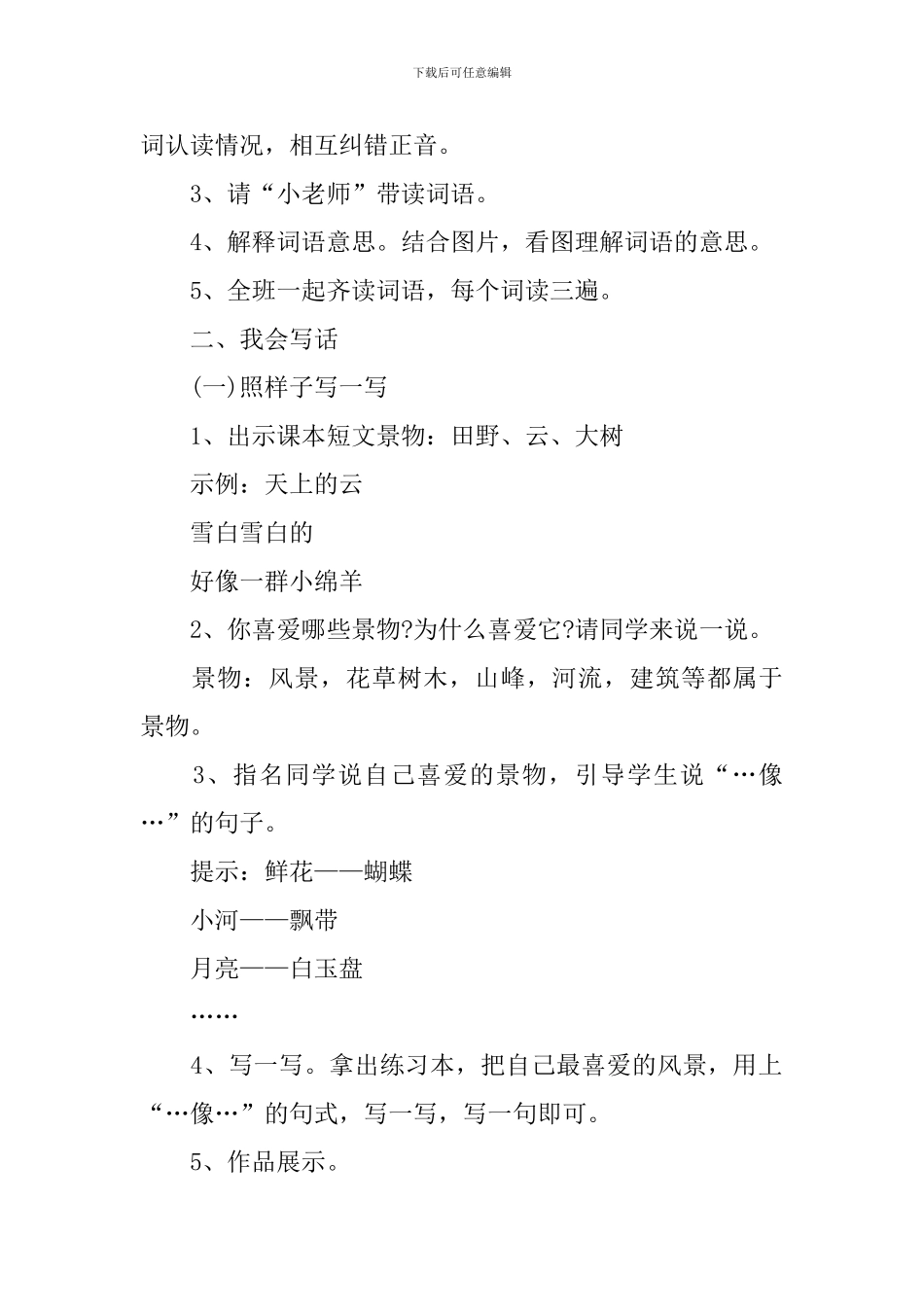 下载后可任意编辑

词认读情况，相互纠错正音。

3、请“小老师”带读词语。

4、解释词语意思。结合图片，看图理解词语的意思。

5、全班一起齐读词语，每个词读三遍。

二、我会写话

(一)照样子写一写

1、出示课本短文景物：田野、云、大树

示例：天上的云

雪白雪白的

好像一群小绵羊

2、你喜爱哪些景物?为什么喜爱它?请同学来说一说。

景物：风景，花草树木，山峰，河流，建筑等都属于景物。

3、指名同学说自己喜爱的景物，引导学生说“…像…”的句子。

提示：鲜花——蝴蝶

小河——飘带

月亮——白玉盘

……

4、写一写。拿出练习本，把自己最喜爱的风景，用上“…像…”的句式，写一写，写一句即可。

5、作品展示。